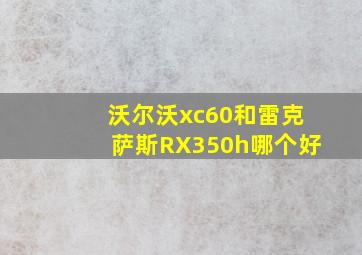 沃尔沃xc60和雷克萨斯RX350h哪个好